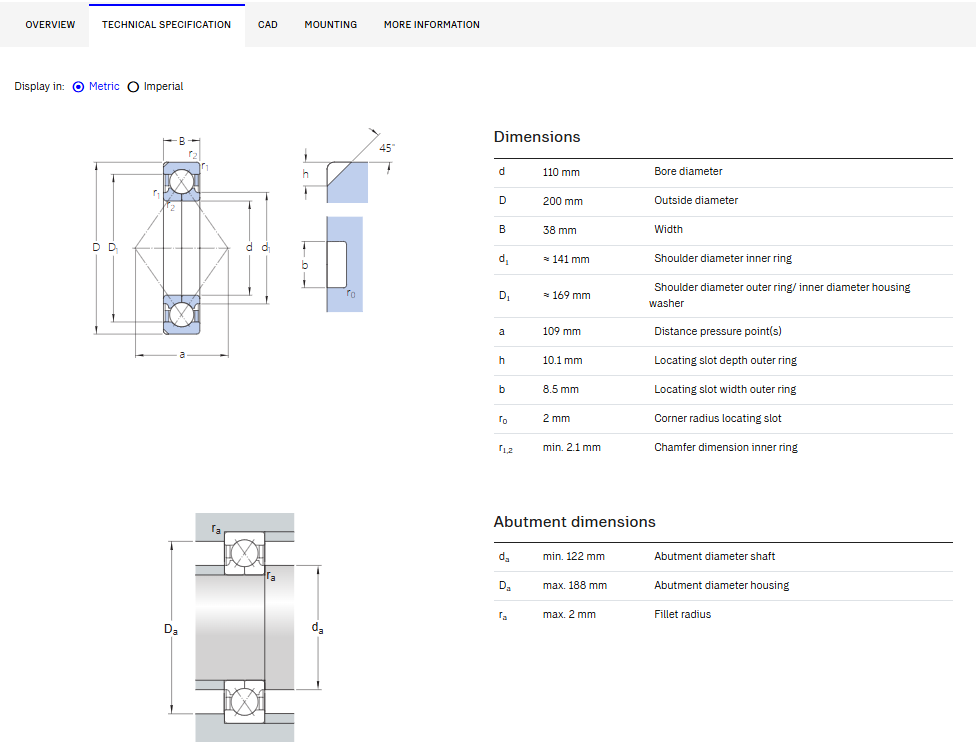 OVERVIEW TECHNICAL SPECIFICATION CAD MOUNTING MORE INFORMATION

Display in: Metric Imperial

B
$r_2$
$r_1$
$r_1$
$r_2$
D $D_1$
d $d_1$
a
45°
h
b
$r_0$

Dimensions

| | | |
|---|---|---|
| d | 110 mm | Bore diameter |
| D | 200 mm | Outside diameter |
| B | 38 mm | Width |
| $d_1$ | ≈ 141 mm | Shoulder diameter inner ring |
| $D_1$ | ≈ 169 mm | Shoulder diameter outer ring/ inner diameter housing washer |
| a | 109 mm | Distance pressure point(s) |
| h | 10.1 mm | Locating slot depth outer ring |
| b | 8.5 mm | Locating slot width outer ring |
| $r_0$ | 2 mm | Corner radius locating slot |
| $r_{1,2}$ | min. 2.1 mm | Chamfer dimension inner ring |

$r_a$
$r_a$
$D_a$
$d_a$

Abutment dimensions

| | | |
|---|---|---|
| $d_a$ | min. 122 mm | Abutment diameter shaft |
| $D_a$ | max. 188 mm | Abutment diameter housing |
| $r_a$ | max. 2 mm | Fillet radius |